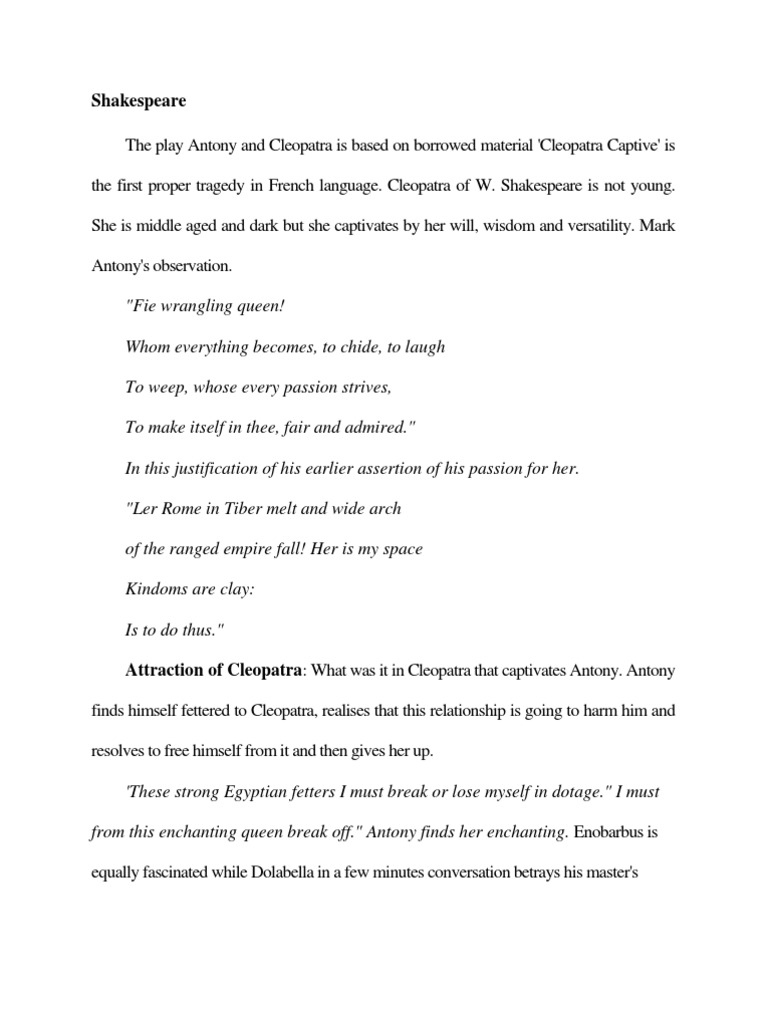 Shakespeare

The play Antony and Cleopatra is based on borrowed material 'Cleopatra Captive' is the first proper tragedy in French language. Cleopatra of W. Shakespeare is not young. She is middle aged and dark but she captivates by her will, wisdom and versatility. Mark Antony's observation.

"Fie wrangling queen!

Whom everything becomes, to chide, to laugh

To weep, whose every passion strives,

To make itself in thee, fair and admired."

In this justification of his earlier assertion of his passion for her.

"Ler Rome in Tiber melt and wide arch

of the ranged empire fall! Her is my space

Kindoms are clay:

Is to do thus."

Attraction of Cleopatra: What was it in Cleopatra that captivates Antony. Antony finds himself fettered to Cleopatra, realises that this relationship is going to harm him and resolves to free himself from it and then gives her up.

'These strong Egyptian fetters I must break or lose myself in dotage." I must from this enchanting queen break off." Antony finds her enchanting. Enobarbus is equally fascinated while Dolabella in a few minutes conversation betrays his master's